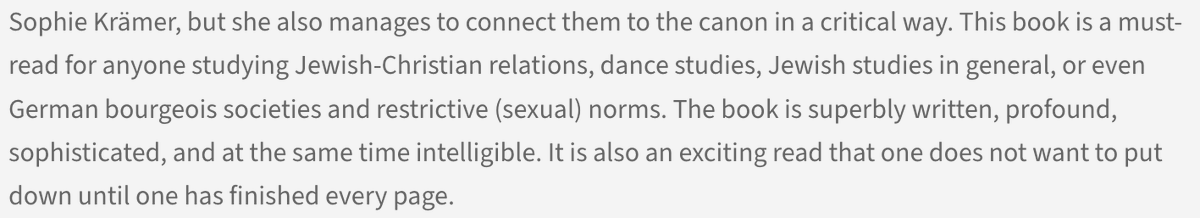 Sophie Krämer, but she also manages to connect them to the canon in a critical way. This book is a must-read for anyone studying Jewish-Christian relations, dance studies, Jewish studies in general, or even German bourgeois societies and restrictive (sexual) norms. The book is superbly written, profound, sophisticated, and at the same time intelligible. It is also an exciting read that one does not want to put down until one has finished every page.